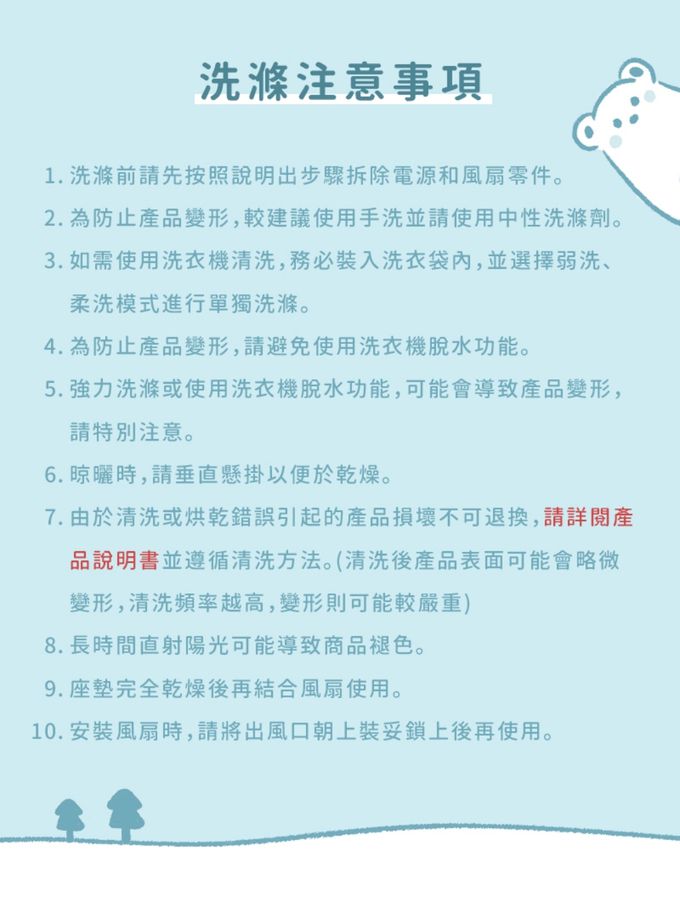 洗滌注意事項

1. 洗滌前請先按照說明出步驟拆除電源和風扇零件。
2. 為防止產品變形，較建議使用手洗並請使用中性洗滌劑。
3. 如需使用洗衣機清洗，務必裝入洗衣袋內，並選擇弱洗、柔洗模式進行單獨洗滌。
4. 為防止產品變形，請避免使用洗衣機脫水功能。
5. 強力洗滌或使用洗衣機脫水功能，可能會導致產品變形，請特別注意。
6. 晾曬時，請垂直懸掛以便於乾燥。
7. 由於清洗或烘乾錯誤引起的產品損壞不可退換，請詳閱產品說明書並遵循清洗方法。(清洗後產品表面可能會略微變形，清洗頻率越高，變形則可能較嚴重)
8. 長時間直射陽光可能導致商品褪色。
9. 座墊完全乾燥後再結合風扇使用。
10. 安裝風扇時，請將出風口朝上裝妥鎖上後再使用。